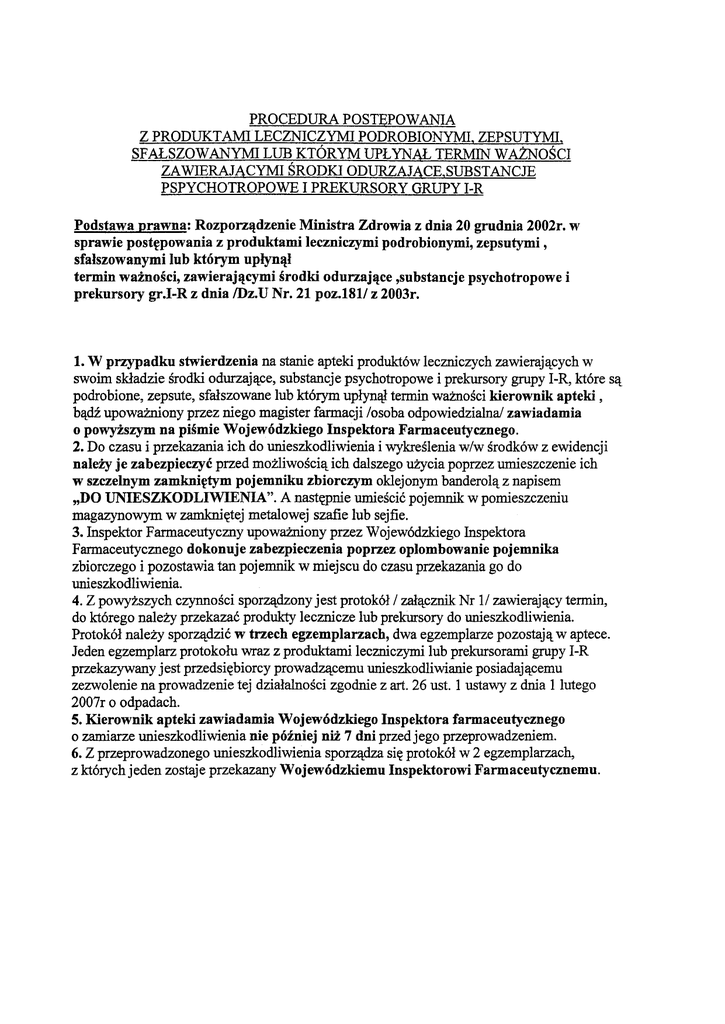 PROCEDURA POSTĘPOWANIA
Z PRODUKTAMI LECZNICZYMI PODROBIONYMI, ZEPSUTYMI, SFAŁSZOWANYMI LUB KTÓRYM UPŁYNĄŁ TERMIN WAŻNOŚCI ZAWIERAJĄCYMI ŚRODKI ODURZAJĄCE,SUBSTANCJE PSPYCHOTROPOWE I PREKURSORY GRUPY I-R

Podstawa prawna: Rozporządzenie Ministra Zdrowia z dnia 20 grudnia 2002r. w sprawie postępowania z produktami leczniczymi podrobionymi, zepsutymi , sfałszowanymi lub którym upłynął
termin ważności, zawierającymi środki odurzające ,substancje psychotropowe i prekursory gr.I-R z dnia /Dz.U Nr. 21 poz.181/ z 2003r.

1. W przypadku stwierdzenia na stanie apteki produktów leczniczych zawierających w swoim składzie środki odurzające, substancje psychotropowe i prekursory grupy I-R, które są podrobione, zepsute, sfałszowane lub którym upłynął termin ważności kierownik apteki , bądź upoważniony przez niego magister farmacji /osoba odpowiedzialna/ zawiadamia o powyższym na piśmie Wojewódzkiego Inspektora Farmaceutycznego.
2. Do czasu i przekazania ich do unieszkodliwienia i wykreślenia w/w środków z ewidencji należy je zabezpieczyć przed możliwością ich dalszego użycia poprzez umieszczenie ich w szczelnym zamkniętym pojemniku zbiorczym oklejonym banderolą z napisem „DO UNIESZKODLIWIENIA". A następnie umieścić pojemnik w pomieszczeniu magazynowym w zamkniętej metalowej szafie lub sejfie.
3. Inspektor Farmaceutyczny upoważniony przez Wojewódzkiego Inspektora Farmaceutycznego dokonuje zabezpieczenia poprzez oplombowanie pojemnika zbiorczego i pozostawia tan pojemnik w miejscu do czasu przekazania go do unieszkodliwienia.
4. Z powyższych czynności sporządzony jest protokół / załącznik Nr 1/ zawierający termin, do którego należy przekazać produkty lecznicze lub prekursory do unieszkodliwienia. Protokół należy sporządzić w trzech egzemplarzach, dwa egzemplarze pozostają w aptece. Jeden egzemplarz protokołu wraz z produktami leczniczymi lub prekursorami grupy I-R przekazywany jest przedsiębiorcy prowadzącemu unieszkodliwianie posiadającemu zezwolenie na prowadzenie tej działalności zgodnie z art. 26 ust. 1 ustawy z dnia 1 lutego 2007r o odpadach.
5. Kierownik apteki zawiadamia Wojewódzkiego Inspektora farmaceutycznego o zamiarze unieszkodliwienia nie później niż 7 dni przed jego przeprowadzeniem.
6. Z przeprowadzonego unieszkodliwienia sporządza się protokół w 2 egzemplarzach, z których jeden zostaje przekazany Wojewódzkiemu Inspektorowi Farmaceutycznemu.